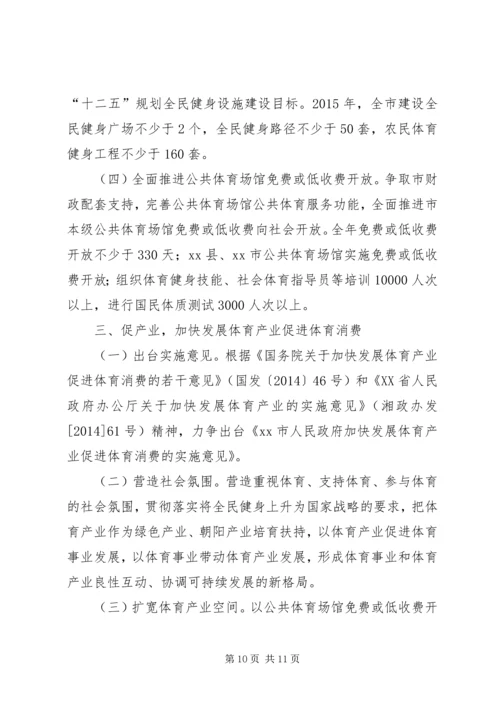 “十二五”规划全民健身设施建设目标。2015年，全市建设全民健身广场不少于2个，全民健身路径不少于50套，农民体育健身工程不少于160套。

（四）全面推进公共体育场馆免费或低收费开放。争取市财政配套支持，完善公共体育场馆公共体育服务功能，全面推进市本级公共体育场馆免费或低收费向社会开放。全年免费或低收费开放不少于330天；xx县、xx市公共体育场馆实施免费或低收费开放；组织体育健身技能、社会体育指导员等培训10000人次以上，进行国民体质测试3000人次以上。

三、促产业，加快发展体育产业促进体育消费

（一）出台实施意见。根据《国务院关于加快发展体育产业促进体育消费的若干意见》（国发〔2014〕46号）和《XX省人民政府办公厅关于加快发展体育产业的实施意见》（湘政办发[2014]61号）精神，力争出台《xx市人民政府加快发展体育产业促进体育消费的实施意见》。

（二）营造社会氛围。营造重视体育、支持体育、参与体育的社会氛围，贯彻落实将全民健身上升为国家战略的要求，把体育产业作为绿色产业、朝阳产业培育扶持，以体育产业促进体育事业发展，以体育事业带动体育产业发展，形成体育事业和体育产业良性互动、协调可持续发展的新格局。

（三）扩宽体育产业空间。以公共体育场馆免费或低收费开

第10页 共11页